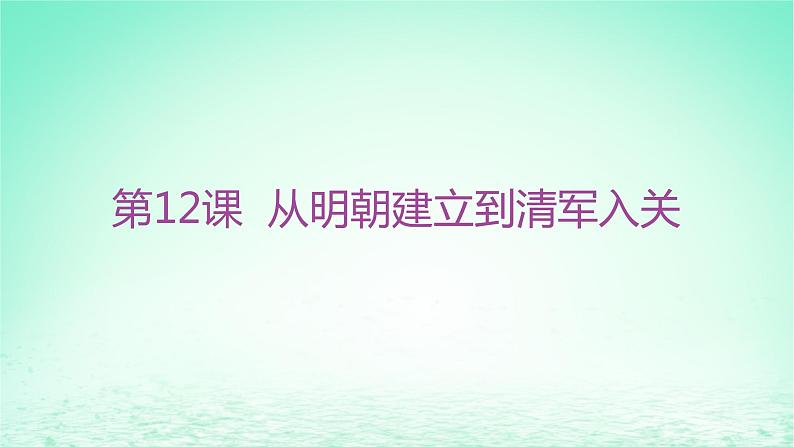 第12课 从明朝建立到清军入关